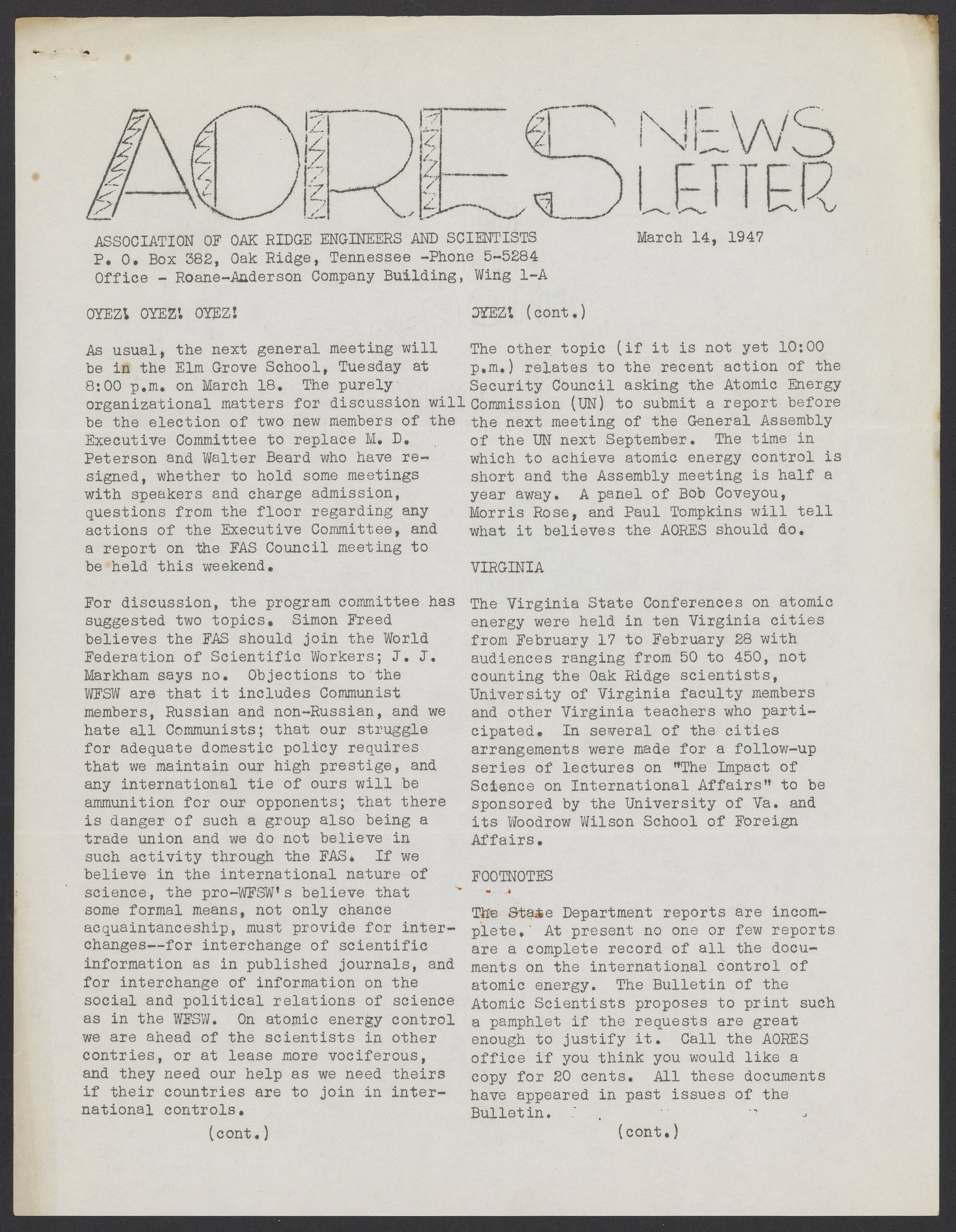 AORES NEWS LETTER

ASSOCIATION OF OAK RIDGE ENGINEERS AND SCIENTISTS
P. O. Box 382, Oak Ridge, Tennessee -Phone 5-5284
Office - Roane-Anderson Company Building, Wing 1-A

March 14, 1947

OYEZ! OYEZ! OYEZ!

As usual, the next general meeting will be in the Elm Grove School, Tuesday at 8:00 p.m. on March 18. The purely organizational matters for discussion will be the election of two new members of the Executive Committee to replace M. D. Peterson and Walter Beard who have resigned, whether to hold some meetings with speakers and charge admission, questions from the floor regarding any actions of the Executive Committee, and a report on the FAS Council meeting to be held this weekend.

For discussion, the program committee has suggested two topics. Simon Freed believes the FAS should join the World Federation of Scientific Workers; J. J. Markham says no. Objections to the WFSW are that it includes Communist members, Russian and non-Russian, and we hate all Communists; that our struggle for adequate domestic policy requires that we maintain our high prestige, and any international tie of ours will be ammunition for our opponents; that there is danger of such a group also being a trade union and we do not believe in such activity through the FAS. If we believe in the international nature of science, the pro-WFSW's believe that some formal means, not only chance acquaintanceship, must provide for interchanges--for interchange of scientific information as in published journals, and for interchange of information on the social and political relations of science as in the WFSW. On atomic energy control we are ahead of the scientists in other contries, or at lease more vociferous, and they need our help as we need theirs if their countries are to join in international controls.

(cont.)

OYEZ! (cont.)

The other topic (if it is not yet 10:00 p.m.) relates to the recent action of the Security Council asking the Atomic Energy Commission (UN) to submit a report before the next meeting of the General Assembly of the UN next September. The time in which to achieve atomic energy control is short and the Assembly meeting is half a year away. A panel of Bob Coveyou, Morris Rose, and Paul Tompkins will tell what it believes the AORES should do.

VIRGINIA

The Virginia State Conferences on atomic energy were held in ten Virginia cities from February 17 to February 28 with audiences ranging from 50 to 450, not counting the Oak Ridge scientists, University of Virginia faculty members and other Virginia teachers who participated. In several of the cities arrangements were made for a follow-up series of lectures on "The Impact of Science on International Affairs" to be sponsored by the University of Va. and its Woodrow Wilson School of Foreign Affairs.

FOOTNOTES

The State Department reports are incomplete. At present no one or few reports are a complete record of all the documents on the international control of atomic energy. The Bulletin of the Atomic Scientists proposes to print such a pamphlet if the requests are great enough to justify it. Call the AORES office if you think you would like a copy for 20 cents. All these documents have appeared in past issues of the Bulletin.

(cont.)